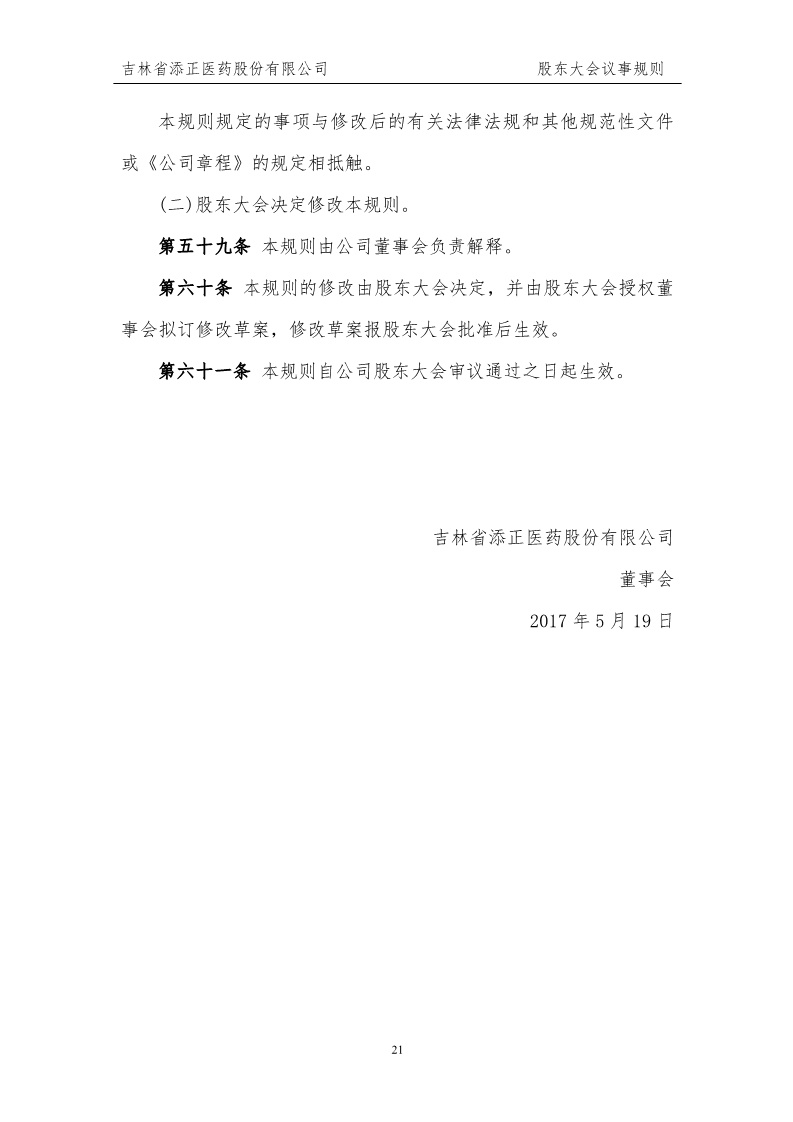 吉林省添正医药股份有限公司　　股东大会议事规则

本规则规定的事项与修改后的有关法律法规和其他规范性文件或《公司章程》的规定相抵触。

(二)股东大会决定修改本规则。

第五十九条 本规则由公司董事会负责解释。

第六十条 本规则的修改由股东大会决定，并由股东大会授权董事会拟订修改草案，修改草案报股东大会批准后生效。

第六十一条 本规则自公司股东大会审议通过之日起生效。

吉林省添正医药股份有限公司

董事会

2017 年 5 月 19 日

21